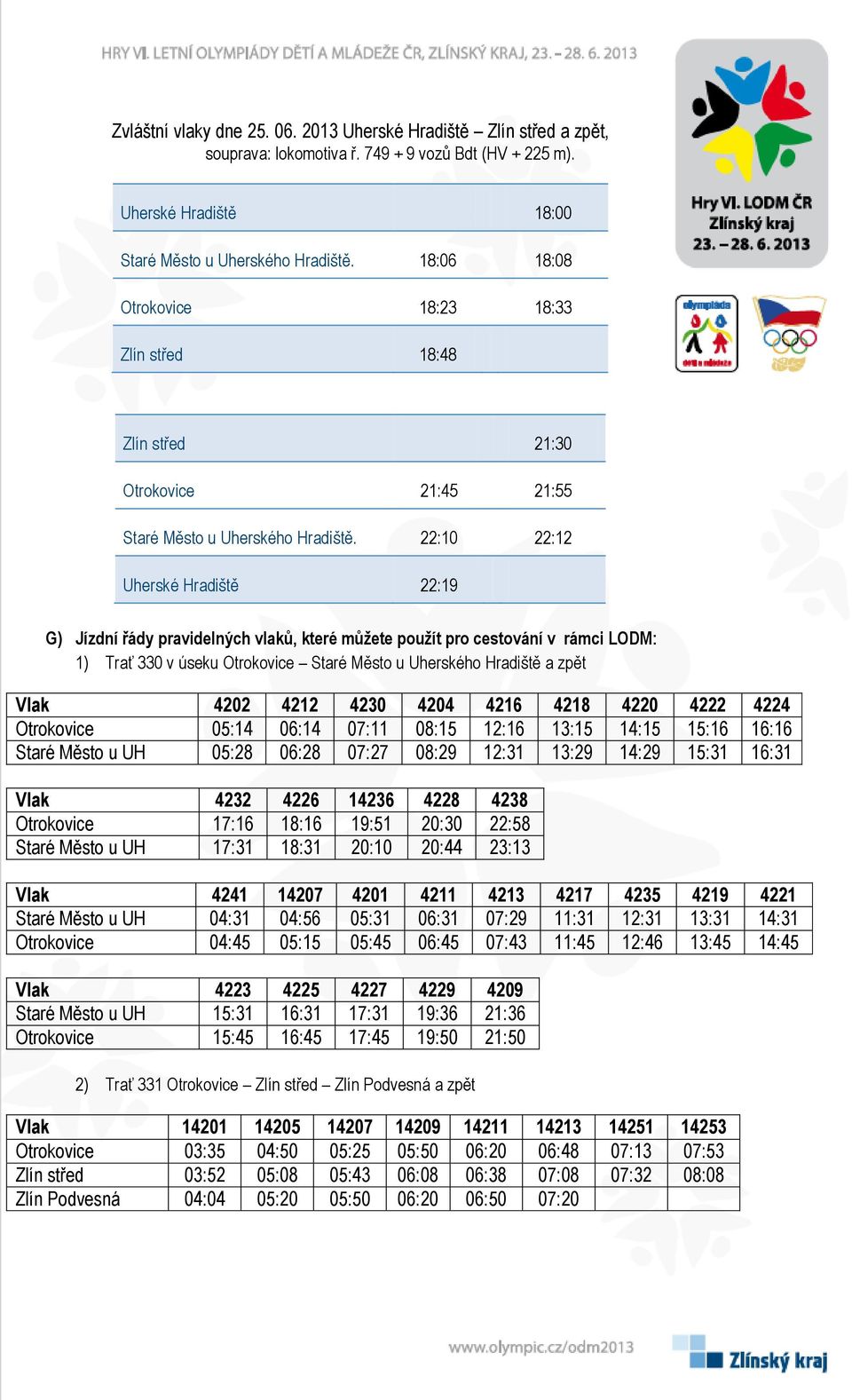 HRY VI. LETNÍ OLYMPIÁDY DĚTÍ A MLÁDEŽE ČR, ZLÍNSKÝ KRAJ, 23. – 28. 6. 2013

Hry VI. LODM ČR
Zlínský kraj
23. – 28. 6. 2013

olympiáda
dětí a mládeže

Zvláštní vlaky dne 25. 06. 2013 Uherské Hradiště – Zlín střed a zpět, souprava: lokomotiva ř. 749 + 9 vozů Bdt (HV + 225 m).

| Uherské Hradiště | | 18:00 |
|---|---|---|
| Staré Město u Uherského Hradiště. | 18:06 | 18:08 |
| Otrokovice | 18:23 | 18:33 |
| Zlín střed | 18:48 | |

| Zlín střed | | 21:30 |
|---|---|---|
| Otrokovice | 21:45 | 21:55 |
| Staré Město u Uherského Hradiště. | 22:10 | 22:12 |
| Uherské Hradiště | 22:19 | |

G) Jízdní řády pravidelných vlaků, které můžete použít pro cestování v rámci LODM:
1) Trať 330 v úseku Otrokovice – Staré Město u Uherského Hradiště a zpět

| Vlak | 4202 | 4212 | 4230 | 4204 | 4216 | 4218 | 4220 | 4222 | 4224 |
|---|---|---|---|---|---|---|---|---|---|
| Otrokovice | 05:14 | 06:14 | 07:11 | 08:15 | 12:16 | 13:15 | 14:15 | 15:16 | 16:16 |
| Staré Město u UH | 05:28 | 06:28 | 07:27 | 08:29 | 12:31 | 13:29 | 14:29 | 15:31 | 16:31 |

| Vlak | 4232 | 4226 | 14236 | 4228 | 4238 |
|---|---|---|---|---|---|
| Otrokovice | 17:16 | 18:16 | 19:51 | 20:30 | 22:58 |
| Staré Město u UH | 17:31 | 18:31 | 20:10 | 20:44 | 23:13 |

| Vlak | 4241 | 14207 | 4201 | 4211 | 4213 | 4217 | 4235 | 4219 | 4221 |
|---|---|---|---|---|---|---|---|---|---|
| Staré Město u UH | 04:31 | 04:56 | 05:31 | 06:31 | 07:29 | 11:31 | 12:31 | 13:31 | 14:31 |
| Otrokovice | 04:45 | 05:15 | 05:45 | 06:45 | 07:43 | 11:45 | 12:46 | 13:45 | 14:45 |

| Vlak | 4223 | 4225 | 4227 | 4229 | 4209 |
|---|---|---|---|---|---|
| Staré Město u UH | 15:31 | 16:31 | 17:31 | 19:36 | 21:36 |
| Otrokovice | 15:45 | 16:45 | 17:45 | 19:50 | 21:50 |

2) Trať 331 Otrokovice – Zlín střed – Zlín Podvesná a zpět

| Vlak | 14201 | 14205 | 14207 | 14209 | 14211 | 14213 | 14251 | 14253 |
|---|---|---|---|---|---|---|---|---|
| Otrokovice | 03:35 | 04:50 | 05:25 | 05:50 | 06:20 | 06:48 | 07:13 | 07:53 |
| Zlín střed | 03:52 | 05:08 | 05:43 | 06:08 | 06:38 | 07:08 | 07:32 | 08:08 |
| Zlín Podvesná | 04:04 | 05:20 | 05:50 | 06:20 | 06:50 | 07:20 | | |

www.olympic.cz/odm2013
Zlínský kraj